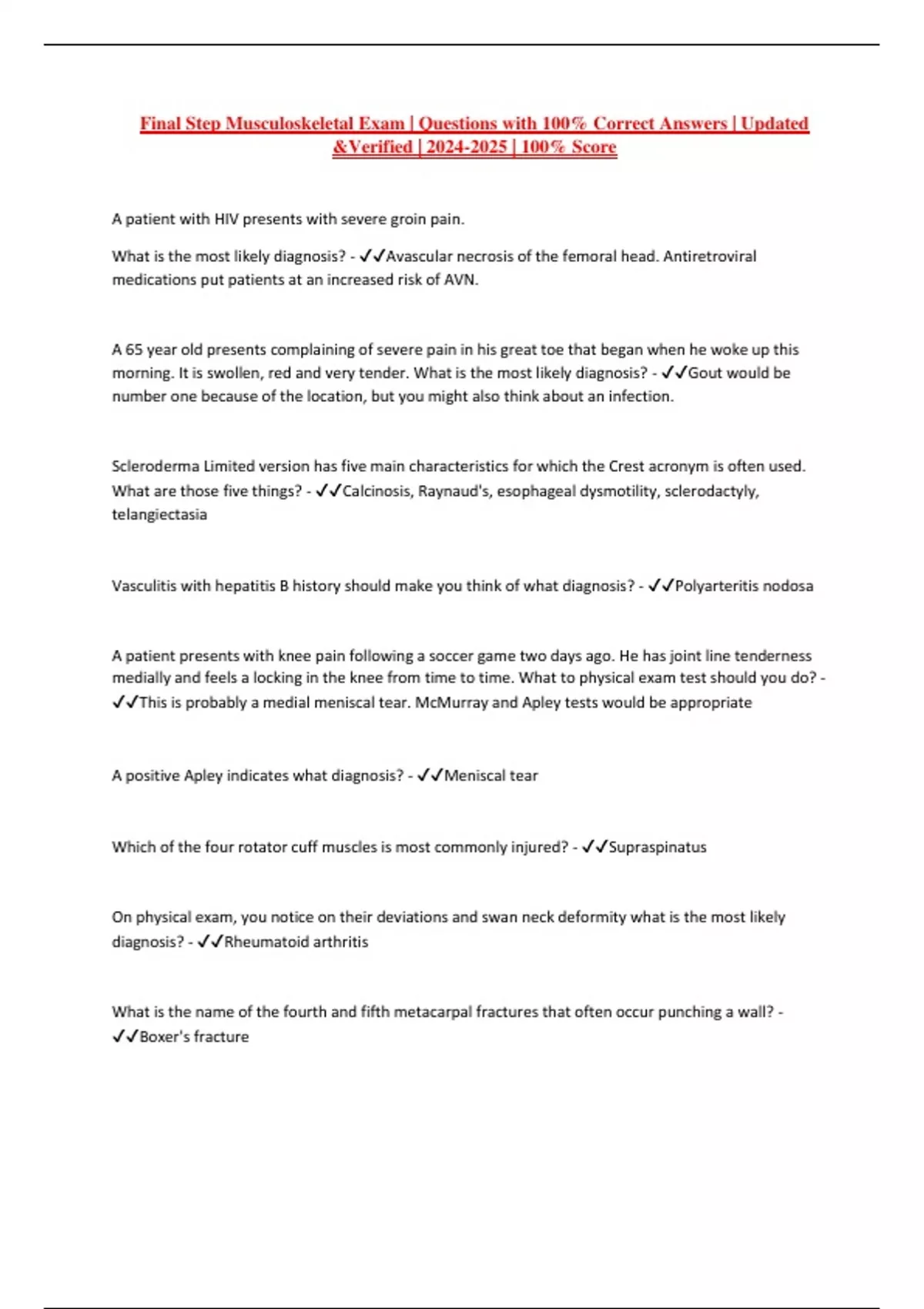 Final Step Musculoskeletal Exam | Questions with 100% Correct Answers | Updated &Verified | 2024-2025 | 100% Score

A patient with HIV presents with severe groin pain.

What is the most likely diagnosis? - ✓✓Avascular necrosis of the femoral head. Antiretroviral medications put patients at an increased risk of AVN.

A 65 year old presents complaining of severe pain in his great toe that began when he woke up this morning. It is swollen, red and very tender. What is the most likely diagnosis? - ✓✓Gout would be number one because of the location, but you might also think about an infection.

Scleroderma Limited version has five main characteristics for which the Crest acronym is often used. What are those five things? - ✓✓Calcinosis, Raynaud's, esophageal dysmotility, sclerodactyly, telangiectasia

Vasculitis with hepatitis B history should make you think of what diagnosis? - ✓✓Polyarteritis nodosa

A patient presents with knee pain following a soccer game two days ago. He has joint line tenderness medially and feels a locking in the knee from time to time. What to physical exam test should you do? - ✓✓This is probably a medial meniscal tear. McMurray and Apley tests would be appropriate

A positive Apley indicates what diagnosis? - ✓✓Meniscal tear

Which of the four rotator cuff muscles is most commonly injured? - ✓✓Supraspinatus

On physical exam, you notice on their deviations and swan neck deformity what is the most likely diagnosis? - ✓✓Rheumatoid arthritis

What is the name of the fourth and fifth metacarpal fractures that often occur punching a wall? - ✓✓Boxer's fracture